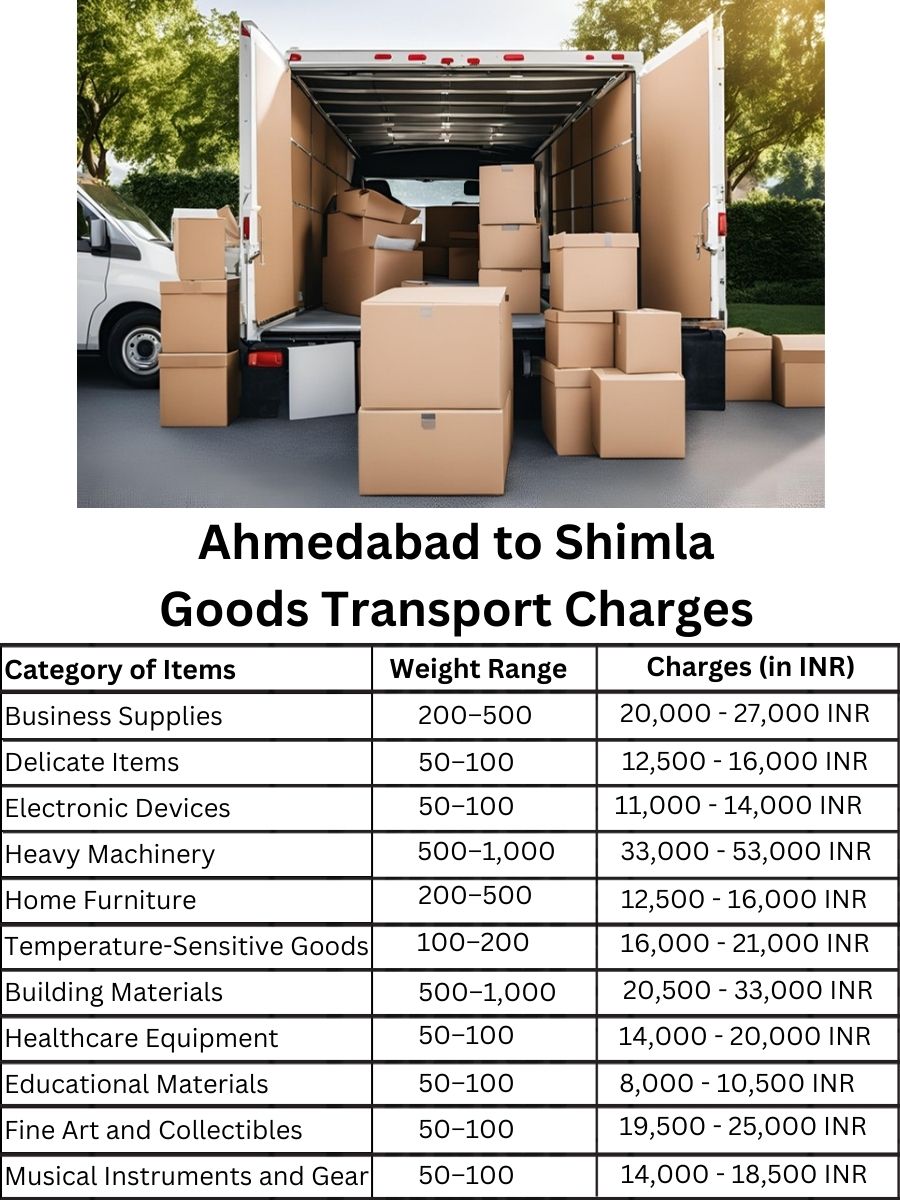 Ahmedabad to Shimla
Goods Transport Charges

| Category of Items | Weight Range | Charges (in INR) |
|---|---|---|
| Business Supplies | 200–500 | 20,000 - 27,000 INR |
| Delicate Items | 50–100 | 12,500 - 16,000 INR |
| Electronic Devices | 50–100 | 11,000 - 14,000 INR |
| Heavy Machinery | 500–1,000 | 33,000 - 53,000 INR |
| Home Furniture | 200–500 | 12,500 - 16,000 INR |
| Temperature-Sensitive Goods | 100–200 | 16,000 - 21,000 INR |
| Building Materials | 500–1,000 | 20,500 - 33,000 INR |
| Healthcare Equipment | 50–100 | 14,000 - 20,000 INR |
| Educational Materials | 50–100 | 8,000 - 10,500 INR |
| Fine Art and Collectibles | 50–100 | 19,500 - 25,000 INR |
| Musical Instruments and Gear | 50–100 | 14,000 - 18,500 INR |